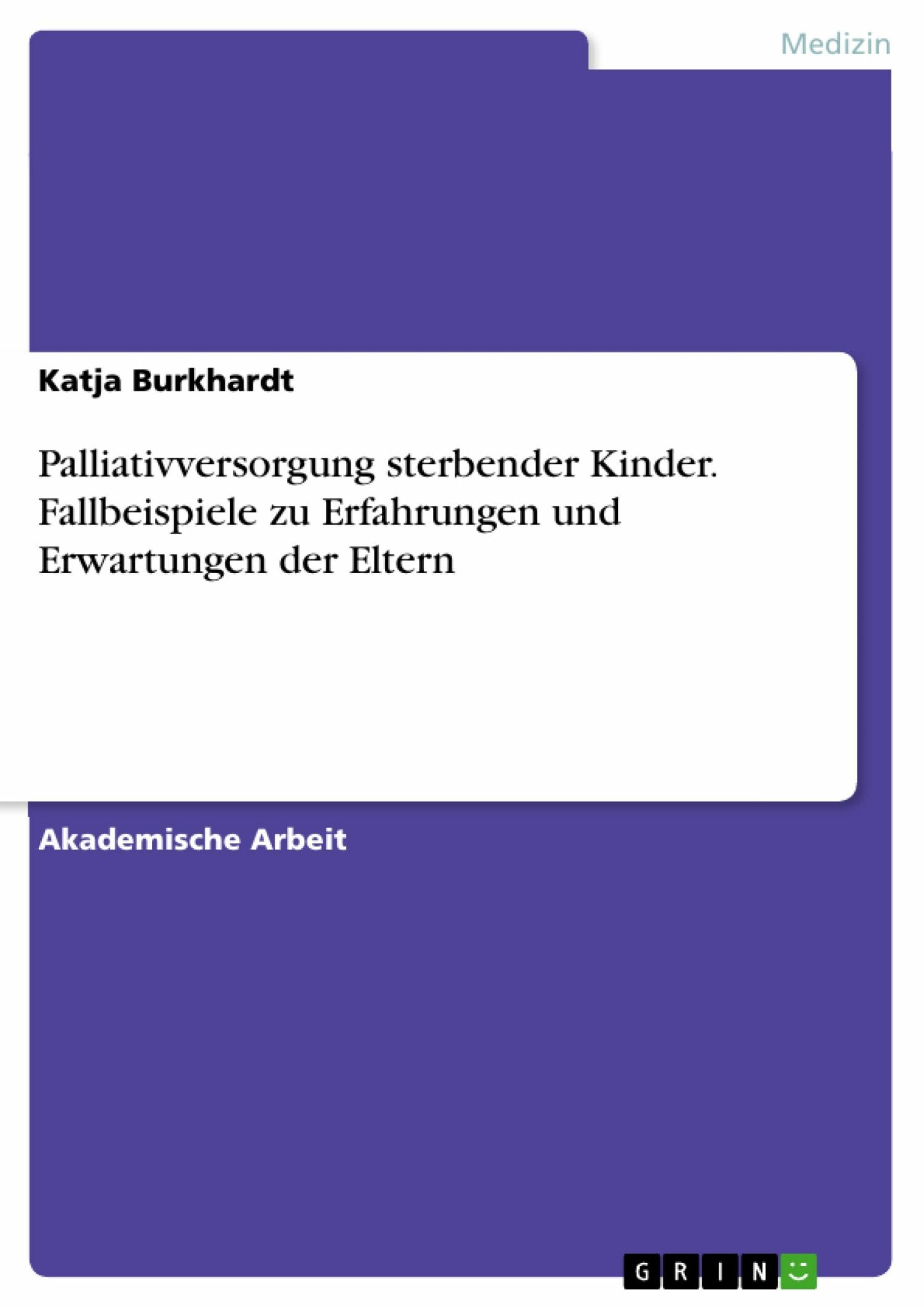 Medizin

Katja Burkhardt

Palliativversorgung sterbender Kinder. Fallbeispiele zu Erfahrungen und Erwartungen der Eltern

Akademische Arbeit

GRIN